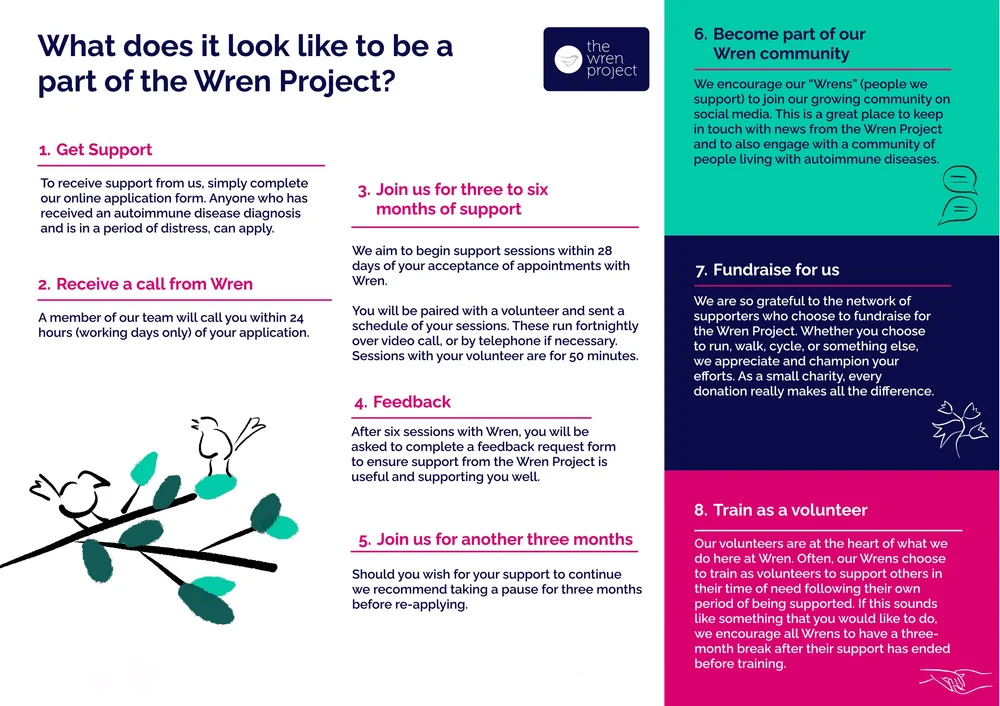 What does it look like to be a part of the Wren Project?

the wren project

1. Get Support

To receive support from us, simply complete our online application form. Anyone who has received an autoimmune disease diagnosis and is in a period of distress, can apply.

2. Receive a call from Wren

A member of our team will call you within 24 hours (working days only) of your application.

3. Join us for three to six months of support

We aim to begin support sessions within 28 days of your acceptance of appointments with Wren.

You will be paired with a volunteer and sent a schedule of your sessions. These run fortnightly over video call, or by telephone if necessary. Sessions with your volunteer are for 50 minutes.

4. Feedback

After six sessions with Wren, you will be asked to complete a feedback request form to ensure support from the Wren Project is useful and supporting you well.

5. Join us for another three months

Should you wish for your support to continue we recommend taking a pause for three months before re-applying.

6. Become part of our Wren community

We encourage our "Wrens" (people we support) to join our growing community on social media. This is a great place to keep in touch with news from the Wren Project and to also engage with a community of people living with autoimmune diseases.

7. Fundraise for us

We are so grateful to the network of supporters who choose to fundraise for the Wren Project. Whether you choose to run, walk, cycle, or something else, we appreciate and champion your efforts. As a small charity, every donation really makes all the difference.

8. Train as a volunteer

Our volunteers are at the heart of what we do here at Wren. Often, our Wrens choose to train as volunteers to support others in their time of need following their own period of being supported. If this sounds like something that you would like to do, we encourage all Wrens to have a three-month break after their support has ended before training.